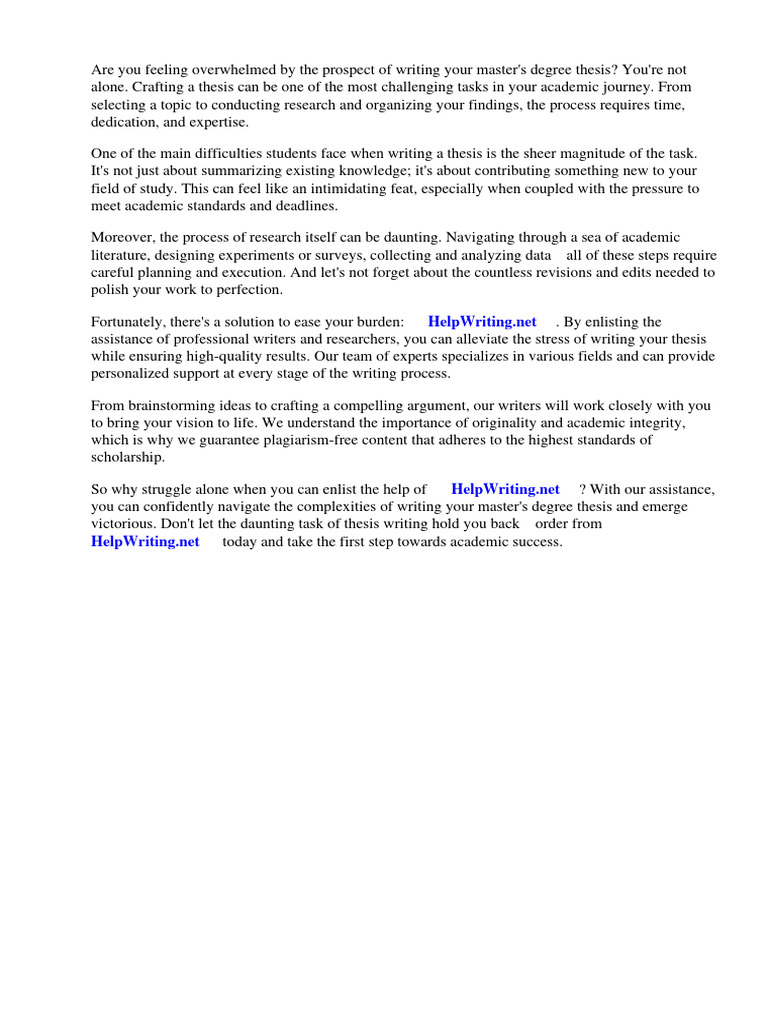 Are you feeling overwhelmed by the prospect of writing your master's degree thesis? You're not alone. Crafting a thesis can be one of the most challenging tasks in your academic journey. From selecting a topic to conducting research and organizing your findings, the process requires time, dedication, and expertise.

One of the main difficulties students face when writing a thesis is the sheer magnitude of the task. It's not just about summarizing existing knowledge; it's about contributing something new to your field of study. This can feel like an intimidating feat, especially when coupled with the pressure to meet academic standards and deadlines.

Moreover, the process of research itself can be daunting. Navigating through a sea of academic literature, designing experiments or surveys, collecting and analyzing data all of these steps require careful planning and execution. And let's not forget about the countless revisions and edits needed to polish your work to perfection.

Fortunately, there's a solution to ease your burden: HelpWriting.net . By enlisting the assistance of professional writers and researchers, you can alleviate the stress of writing your thesis while ensuring high-quality results. Our team of experts specializes in various fields and can provide personalized support at every stage of the writing process.

From brainstorming ideas to crafting a compelling argument, our writers will work closely with you to bring your vision to life. We understand the importance of originality and academic integrity, which is why we guarantee plagiarism-free content that adheres to the highest standards of scholarship.

So why struggle alone when you can enlist the help of HelpWriting.net ? With our assistance, you can confidently navigate the complexities of writing your master's degree thesis and emerge victorious. Don't let the daunting task of thesis writing hold you back order from HelpWriting.net today and take the first step towards academic success.